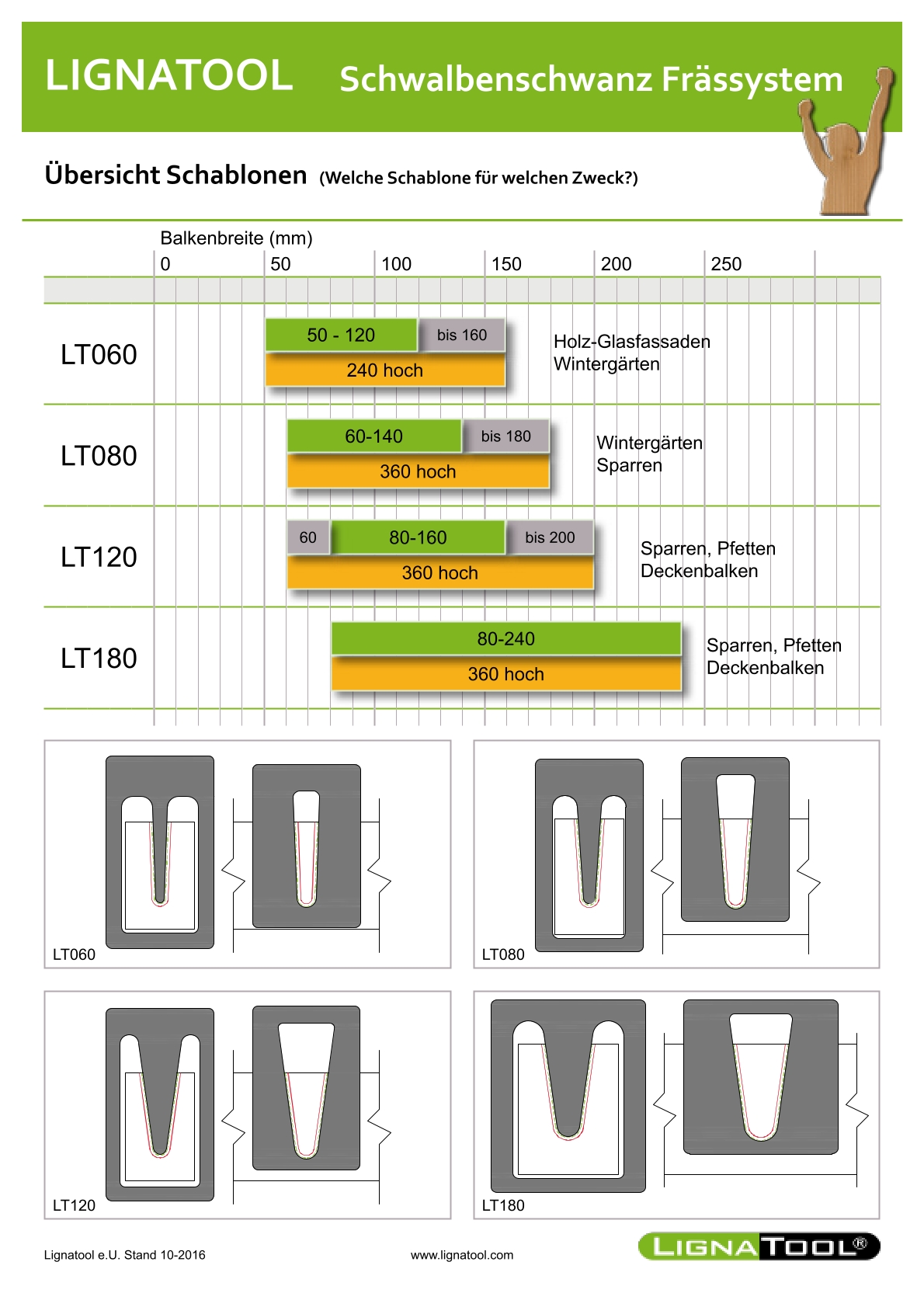 LIGNATOOL Schwalbenschwanz Frässystem

Übersicht Schablonen (Welche Schablone für welchen Zweck?)

Balkenbreite (mm)

0 50 100 150 200 250

LT060
50 - 120 bis 160
240 hoch
Holz-Glasfassaden
Wintergärten

LT080
60-140 bis 180
360 hoch
Wintergärten
Sparren

LT120
60 80-160 bis 200
360 hoch
Sparren, Pfetten
Deckenbalken

LT180
80-240
360 hoch
Sparren, Pfetten
Deckenbalken

LT060

LT080

LT120

LT180

Lignatool e.U. Stand 10-2016

www.lignatool.com

LIGNATOOL®